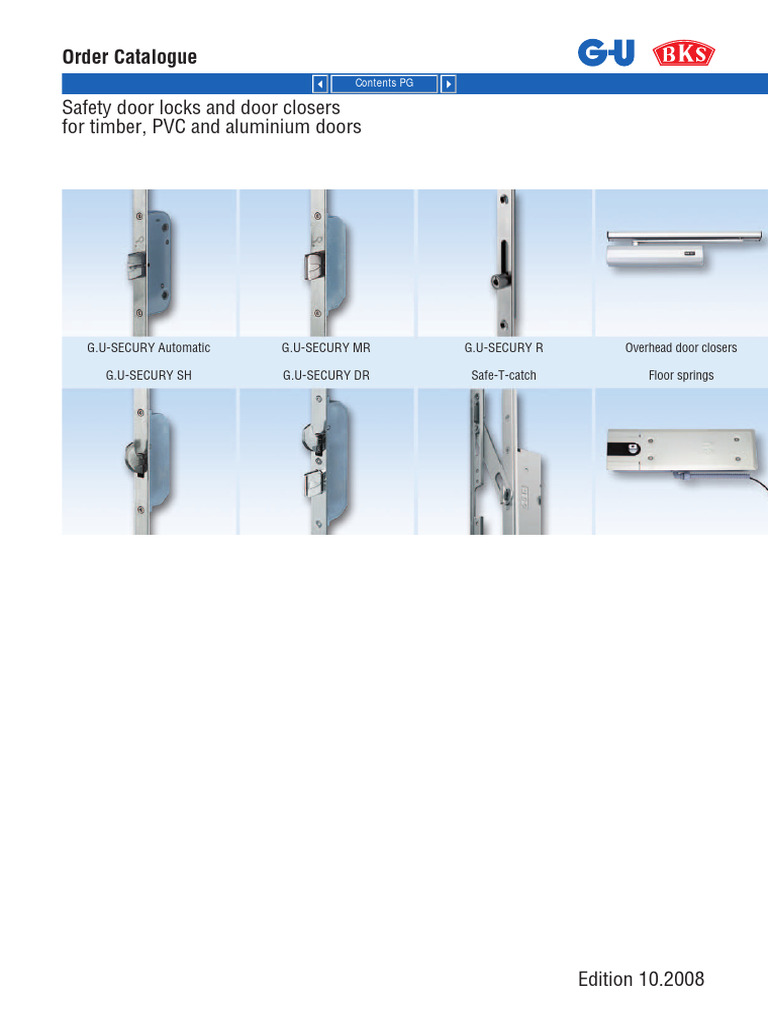 Order Catalogue

G-U BKS

Contents PG

Safety door locks and door closers for timber, PVC and aluminium doors

G.U-SECURY Automatic

G.U-SECURY MR

G.U-SECURY R

Overhead door closers

G.U-SECURY SH

G.U-SECURY DR

Safe-T-catch

Floor springs

Edition 10.2008